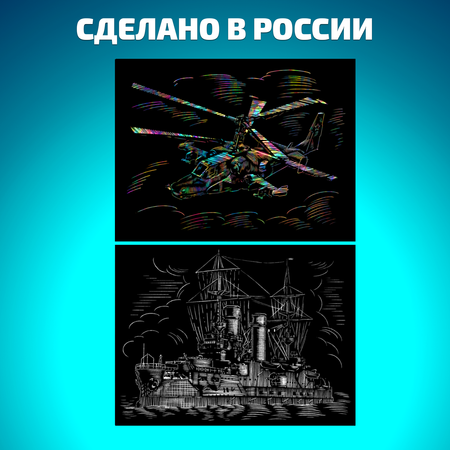 СДЕЛАНО В РОССИИ